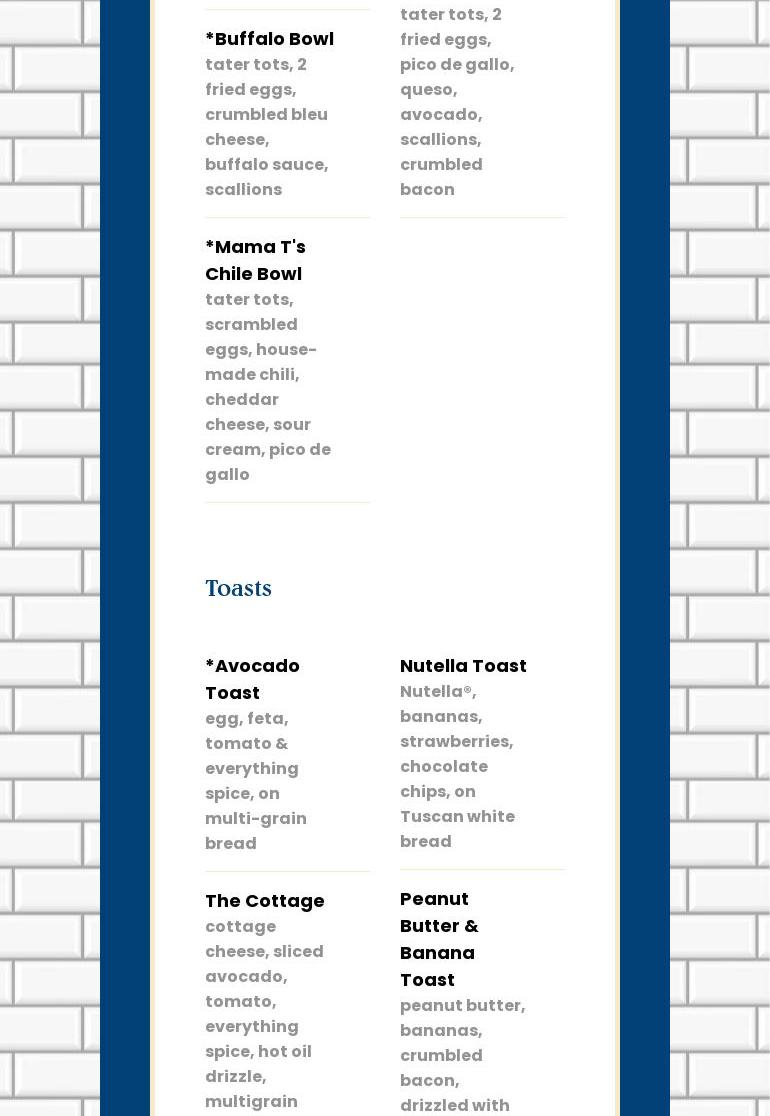 *Buffalo Bowl
tater tots, 2 fried eggs, crumbled bleu cheese, buffalo sauce, scallions

*Mama T's Chile Bowl
tater tots, scrambled eggs, house-made chili, cheddar cheese, sour cream, pico de gallo

tater tots, 2 fried eggs, pico de gallo, queso, avocado, scallions, crumbled bacon

Toasts

*Avocado Toast
egg, feta, tomato & everything spice, on multi-grain bread

The Cottage
cottage cheese, sliced avocado, tomato, everything spice, hot oil drizzle, multigrain

Nutella Toast
Nutella®, bananas, strawberries, chocolate chips, on Tuscan white bread

Peanut Butter & Banana Toast
peanut butter, bananas, crumbled bacon, drizzled with